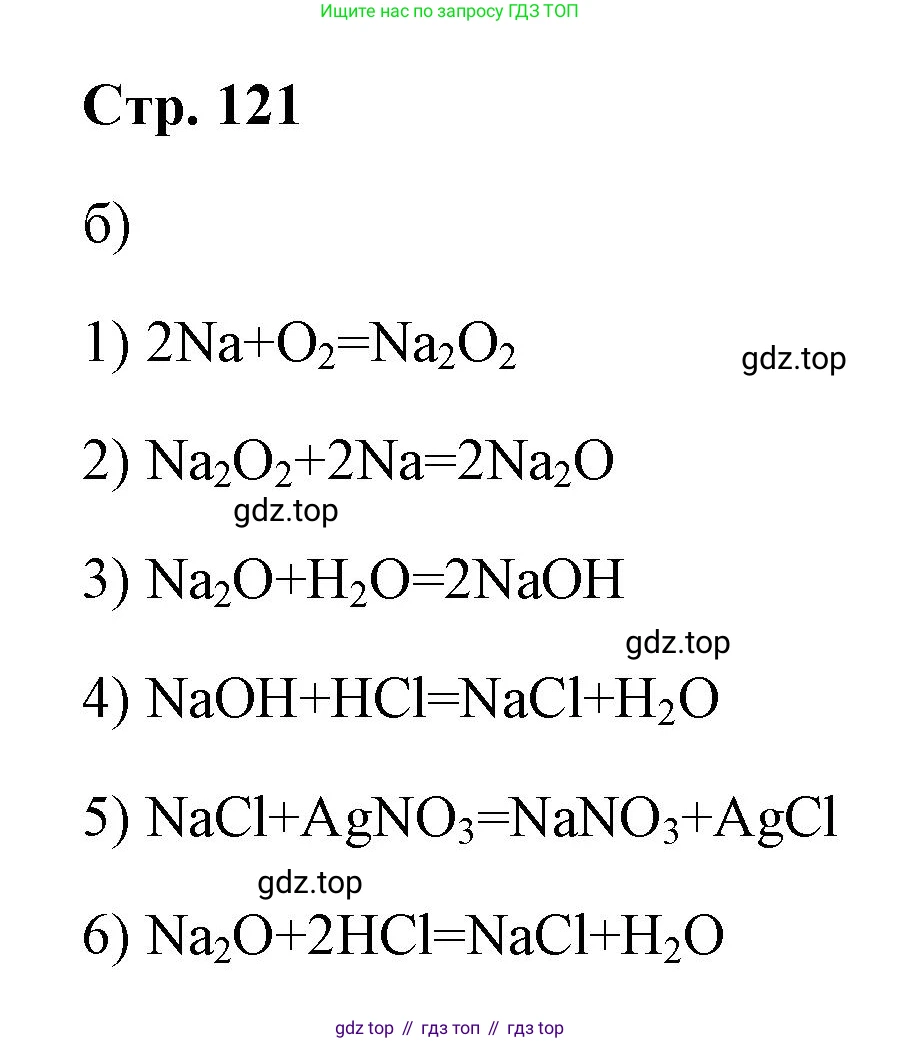 Ищите нас по запросу ГДЗ ТОП

Стр. 121

б)

1) $2Na+O_2=Na_2O_2$

gdz.top

2) $Na_2O_2+2Na=2Na_2O$

gdz.top

3) $Na_2O+H_2O=2NaOH$

gdz.top

4) $NaOH+HCl=NaCl+H_2O$

5) $NaCl+AgNO_3=NaNO_3+AgCl$

gdz.top

6) $Na_2O+2HCl=NaCl+H_2O$

gdz top // гдз топ // гдз top